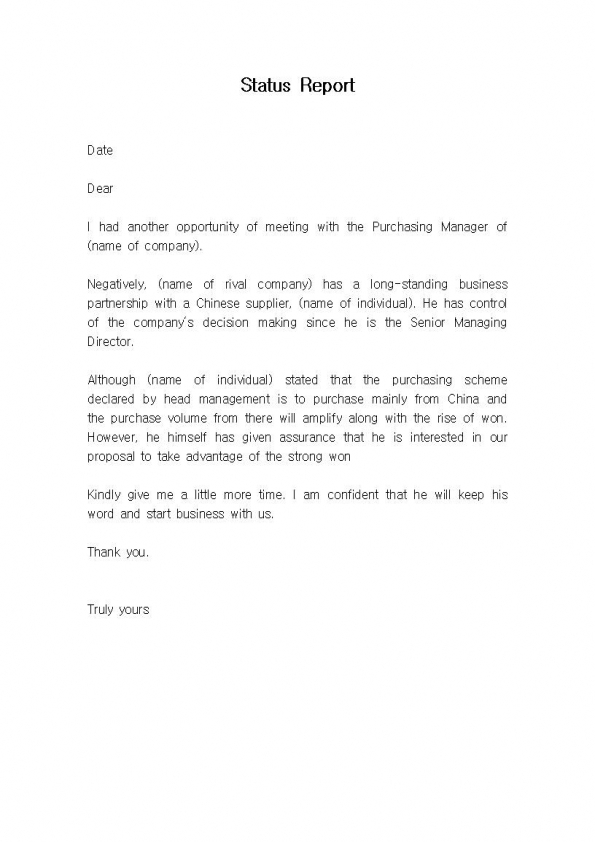 Status Report

Date

Dear

I had another opportunity of meeting with the Purchasing Manager of (name of company).

Negatively, (name of rival company) has a long-standing business partnership with a Chinese supplier, (name of individual). He has control of the company's decision making since he is the Senior Managing Director.

Although (name of individual) stated that the purchasing scheme declared by head management is to purchase mainly from China and the purchase volume from there will amplify along with the rise of won. However, he himself has given assurance that he is interested in our proposal to take advantage of the strong won

Kindly give me a little more time. I am confident that he will keep his word and start business with us.

Thank you.

Truly yours